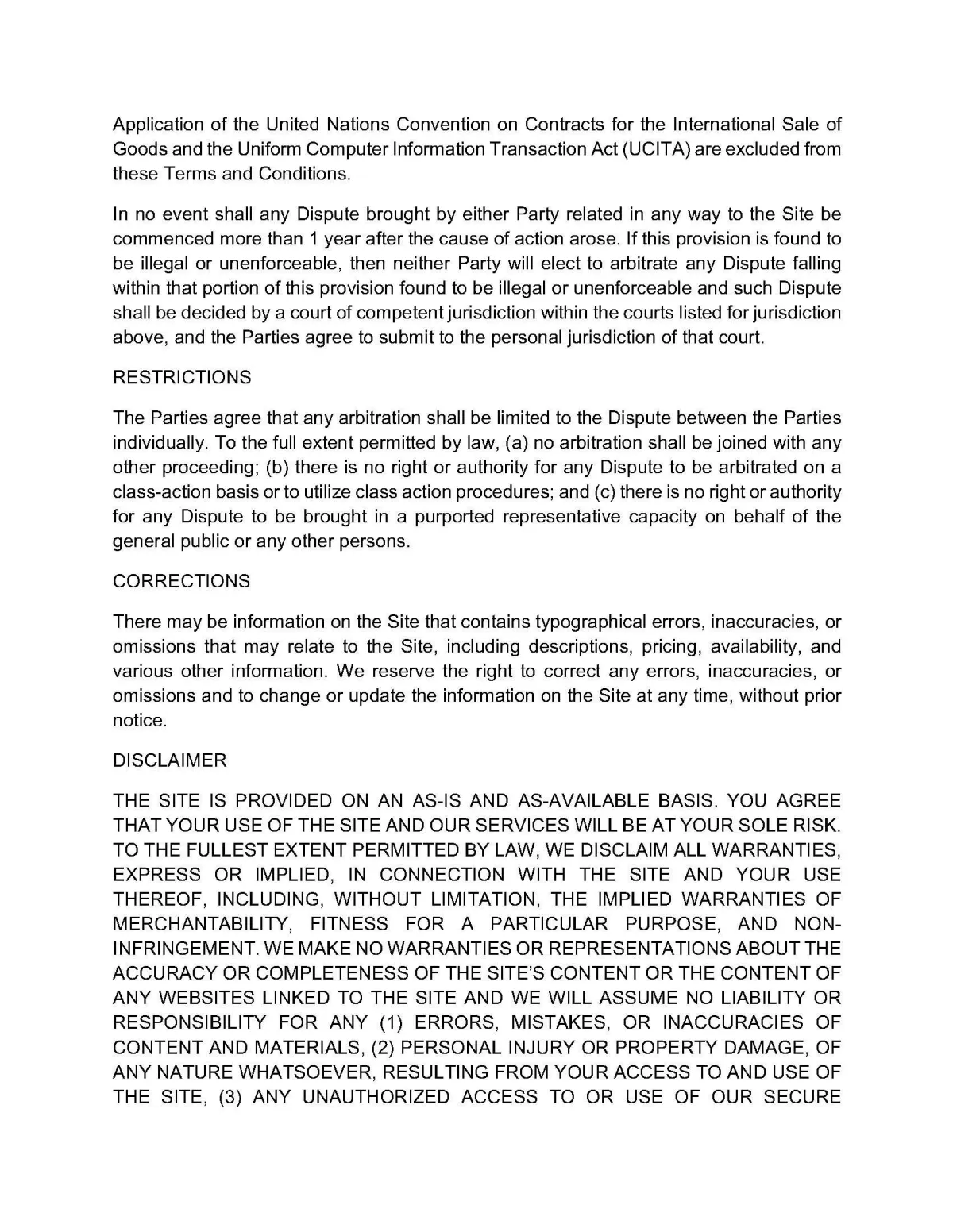 Application of the United Nations Convention on Contracts for the International Sale of Goods and the Uniform Computer Information Transaction Act (UCITA) are excluded from these Terms and Conditions.

In no event shall any Dispute brought by either Party related in any way to the Site be commenced more than 1 year after the cause of action arose. If this provision is found to be illegal or unenforceable, then neither Party will elect to arbitrate any Dispute falling within that portion of this provision found to be illegal or unenforceable and such Dispute shall be decided by a court of competent jurisdiction within the courts listed for jurisdiction above, and the Parties agree to submit to the personal jurisdiction of that court.

RESTRICTIONS

The Parties agree that any arbitration shall be limited to the Dispute between the Parties individually. To the full extent permitted by law, (a) no arbitration shall be joined with any other proceeding; (b) there is no right or authority for any Dispute to be arbitrated on a class-action basis or to utilize class action procedures; and (c) there is no right or authority for any Dispute to be brought in a purported representative capacity on behalf of the general public or any other persons.

CORRECTIONS

There may be information on the Site that contains typographical errors, inaccuracies, or omissions that may relate to the Site, including descriptions, pricing, availability, and various other information. We reserve the right to correct any errors, inaccuracies, or omissions and to change or update the information on the Site at any time, without prior notice.

DISCLAIMER

THE SITE IS PROVIDED ON AN AS-IS AND AS-AVAILABLE BASIS. YOU AGREE THAT YOUR USE OF THE SITE AND OUR SERVICES WILL BE AT YOUR SOLE RISK. TO THE FULLEST EXTENT PERMITTED BY LAW, WE DISCLAIM ALL WARRANTIES, EXPRESS OR IMPLIED, IN CONNECTION WITH THE SITE AND YOUR USE THEREOF, INCLUDING, WITHOUT LIMITATION, THE IMPLIED WARRANTIES OF MERCHANTABILITY, FITNESS FOR A PARTICULAR PURPOSE, AND NON-INFRINGEMENT. WE MAKE NO WARRANTIES OR REPRESENTATIONS ABOUT THE ACCURACY OR COMPLETENESS OF THE SITE'S CONTENT OR THE CONTENT OF ANY WEBSITES LINKED TO THE SITE AND WE WILL ASSUME NO LIABILITY OR RESPONSIBILITY FOR ANY (1) ERRORS, MISTAKES, OR INACCURACIES OF CONTENT AND MATERIALS, (2) PERSONAL INJURY OR PROPERTY DAMAGE, OF ANY NATURE WHATSOEVER, RESULTING FROM YOUR ACCESS TO AND USE OF THE SITE, (3) ANY UNAUTHORIZED ACCESS TO OR USE OF OUR SECURE